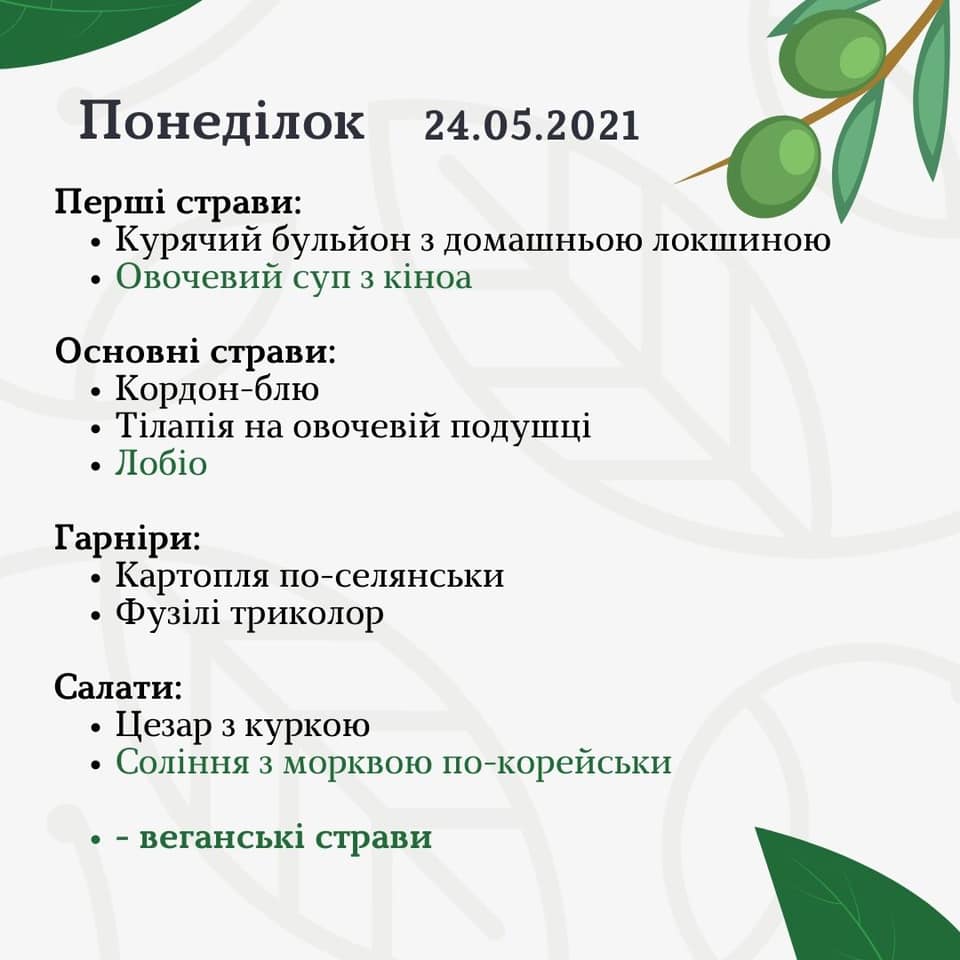 Понеділок 24.05.2021

Перші страви:
• Курячий бульйон з домашньою локшиною
• Овочевий суп з кіноа

Основні страви:
• Кордон-блю
• Тілапія на овочевій подушці
• Лобіо

Гарніри:
• Картопля по-селянськи
• Фузілі триколор

Салати:
• Цезар з куркою
• Соління з морквою по-корейськи

• - веганські страви